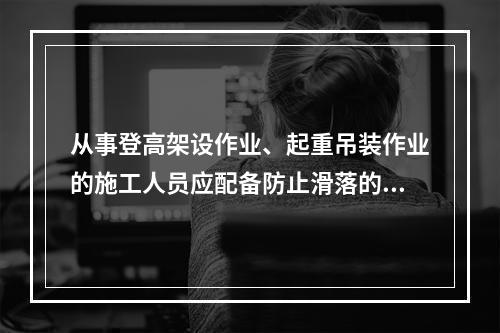 从事登高架设作业、起重吊装作业的施工人员应配备防止滑落的...